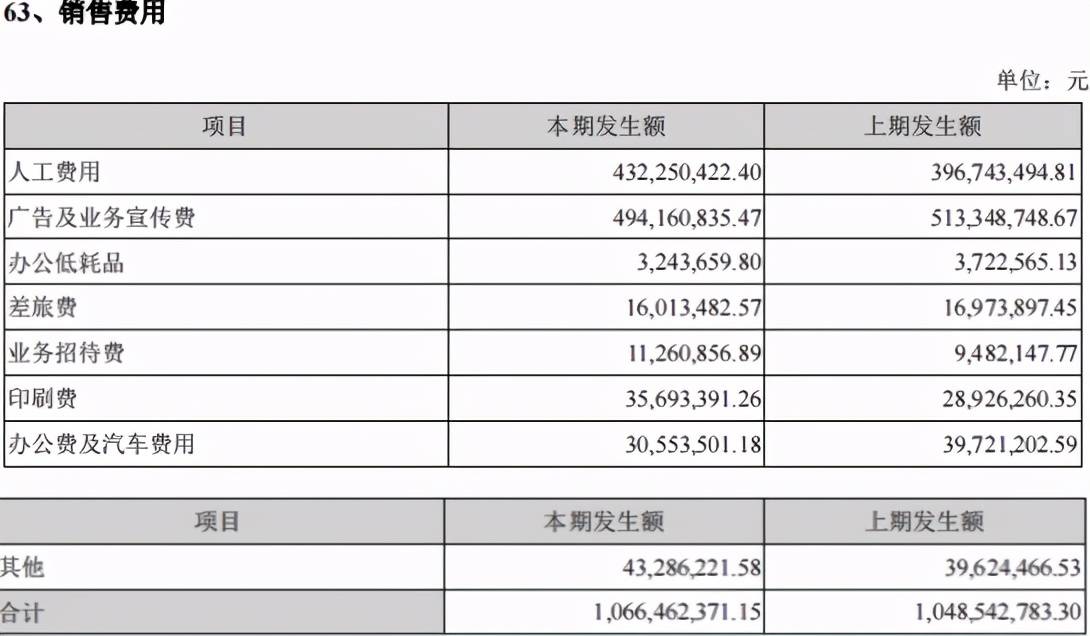 63、销售费用

单位：元

| 项目 | 本期发生额 | 上期发生额 |
|---|---|---|
| 人工费用 | 432,250,422.40 | 396,743,494.81 |
| 广告及业务宣传费 | 494,160,835.47 | 513,348,748.67 |
| 办公低耗品 | 3,243,659.80 | 3,722,565.13 |
| 差旅费 | 16,013,482.57 | 16,973,897.45 |
| 业务招待费 | 11,260,856.89 | 9,482,147.77 |
| 印刷费 | 35,693,391.26 | 28,926,260.35 |
| 办公费及汽车费用 | 30,553,501.18 | 39,721,202.59 |

| 项目 | 本期发生额 | 上期发生额 |
|---|---|---|
| 其他 | 43,286,221.58 | 39,624,466.53 |
| 合计 | 1,066,462,371.15 | 1,048,542,783.30 |